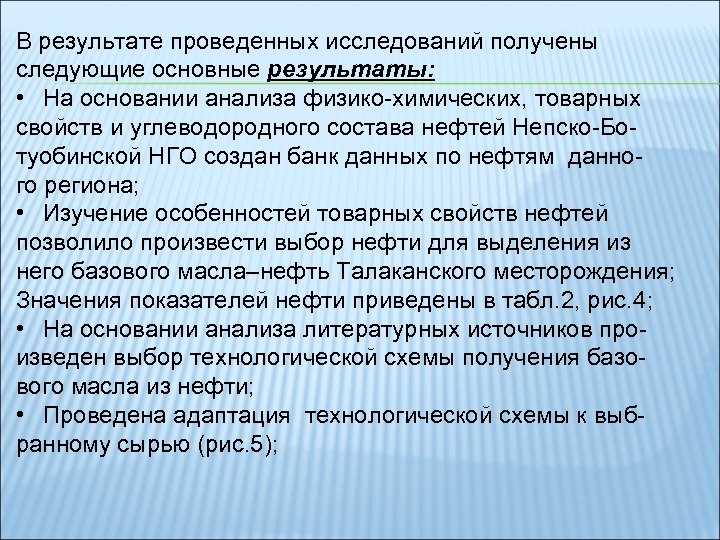 В результате проведенных исследований получены следующие основные результаты:
• На основании анализа физико-химических, товарных свойств и углеводородного состава нефтей Непско-Ботуобинской НГО создан банк данных по нефтям данного региона;
• Изучение особенностей товарных свойств нефтей позволило произвести выбор нефти для выделения из него базового масла–нефть Талаканского месторождения; Значения показателей нефти приведены в табл.2, рис.4;
• На основании анализа литературных источников произведен выбор технологической схемы получения базового масла из нефти;
• Проведена адаптация технологической схемы к выбранному сырью (рис.5);